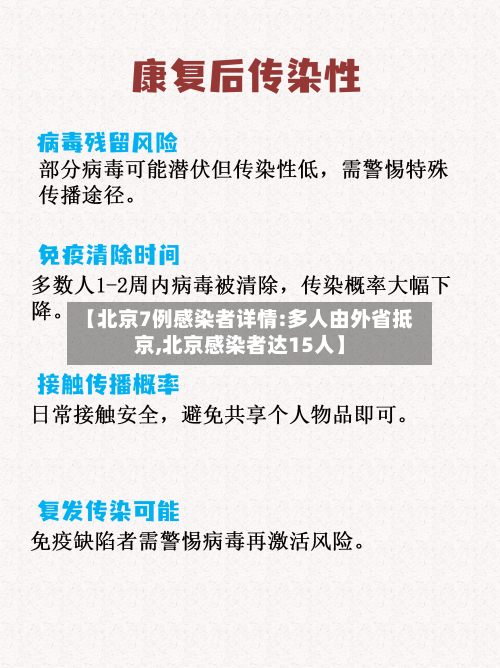 康复后传染性

病毒残留风险
部分病毒可能潜伏但传染性低，需警惕特殊传播途径。

免疫清除时间
多数人1-2周内病毒被清除，传染概率大幅下降。

【北京7例感染者详情:多人由外省抵京,北京感染者达15人】

接触传播概率
日常接触安全，避免共享个人物品即可。

复发传染可能
免疫缺陷者需警惕病毒再激活风险。